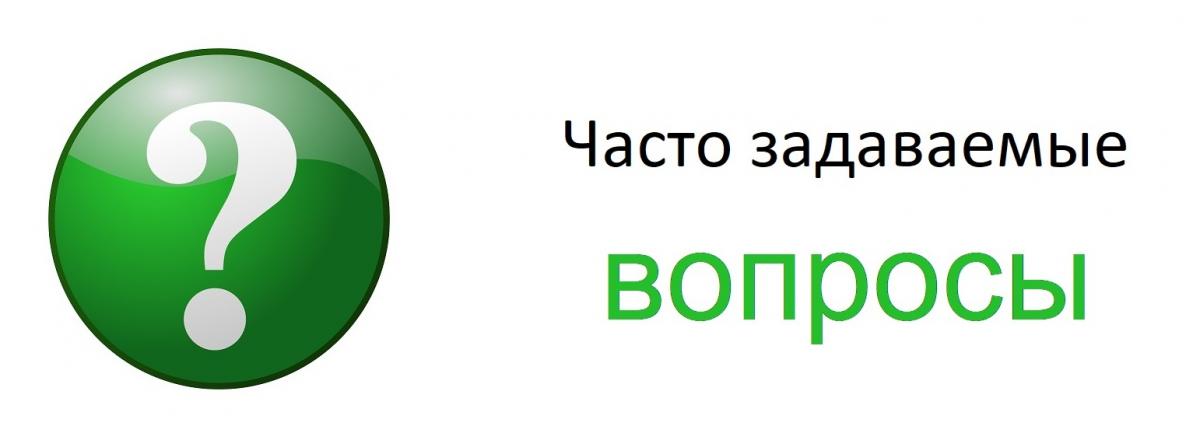 ?

Часто задаваемые

вопросы